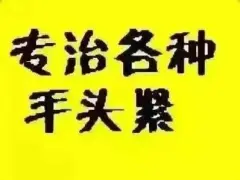 专治各种
手头紧